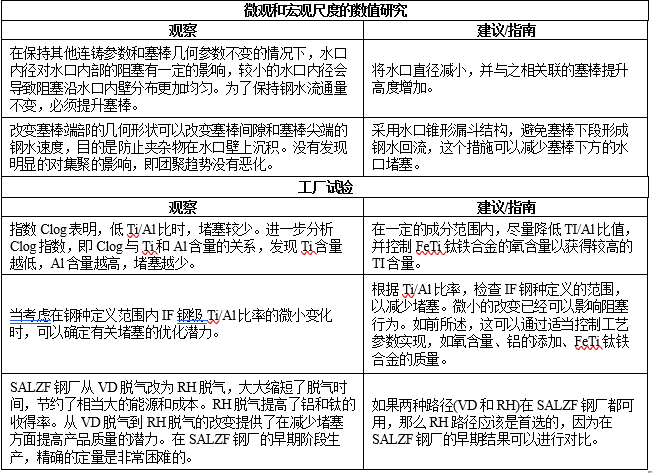 | 微观和宏观尺度的数值研究 | |
|---|---|
| 观察 | 建议/指南 |
| 在保持其他连铸参数和塞棒几何参数不变的情况下，水口内径对水口内部的阻塞有一定的影响，较小的水口内径会导致阻塞沿水口内壁分布更加均匀。为了保持钢水流通量不变，必须提升塞棒。 | 将水口直径减小，并与之相关联的塞棒提升高度增加。 |
| 改变塞棒端部的几何形状可以改变塞棒间隙和塞棒尖端的钢水速度，目的是防止夹杂物在水口壁上沉积。没有发现明显的对集聚的影响，即团聚趋势没有恶化。 | 采用水口锥形漏斗结构，避免塞棒下段形成钢水回流，这个措施可以减少塞棒下方的水口堵塞。 |
| 工厂试验 | |
| 观察 | 建议/指南 |
| 指数 Clog 表明，低 Ti/Al 比时，堵塞较少。进一步分析 Clog 指数，即 Clog 与 Ti 和 Al 含量的关系，发现 Ti 含量越低，Al 含量越高，堵塞越少。 | 在一定的成分范围内，尽量降低 TI/Al 比值，并控制 FeTi 钛铁合金的氧含量以获得较高的 TI 含量。 |
| 当考虑在钢种定义范围内 IF 钢级 Ti/Al 比率的微小变化时，可以确定有关堵塞的优化潜力。 | 根据 Ti/Al 比率，检查 IF 钢种定义的范围，以减少堵塞。微小的改变已经可以影响阻塞行为。如前所述，这可以通过适当控制工艺参数实现，如氧含量、铝的添加、FeTi 钛铁合金的质量。 |
| SALZF 钢厂从 VD 脱气改为 RH 脱气，大大缩短了脱气时间，节约了相当大的能源和成本。RH 脱气提高了铝和钛的收得率。从 VD 脱气到 RH 脱气的改变提供了在减少堵塞方面提高产品质量的潜力。在 SALZF 钢厂的早期阶段生产，精确的定量是非常困难的。 | 如果两种路径(VD 和 RH)在 SALZF 钢厂都可用，那么 RH 路径应该是首选的，因为在 SALZF 钢厂的早期结果可以进行对比。 |